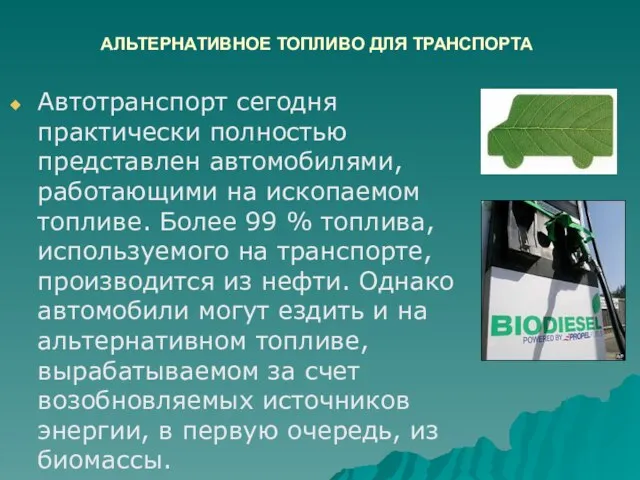 АЛЬТЕРНАТИВНОЕ ТОПЛИВО ДЛЯ ТРАНСПОРТА

Автотранспорт сегодня практически полностью представлен автомобилями, работающими на ископаемом топливе. Более 99 % топлива, используемого на транспорте, производится из нефти. Однако автомобили могут ездить и на альтернативном топливе, вырабатываемом за счет возобновляемых источников энергии, в первую очередь, из биомассы.

BIODIESEL
POWERED BY PROPEL